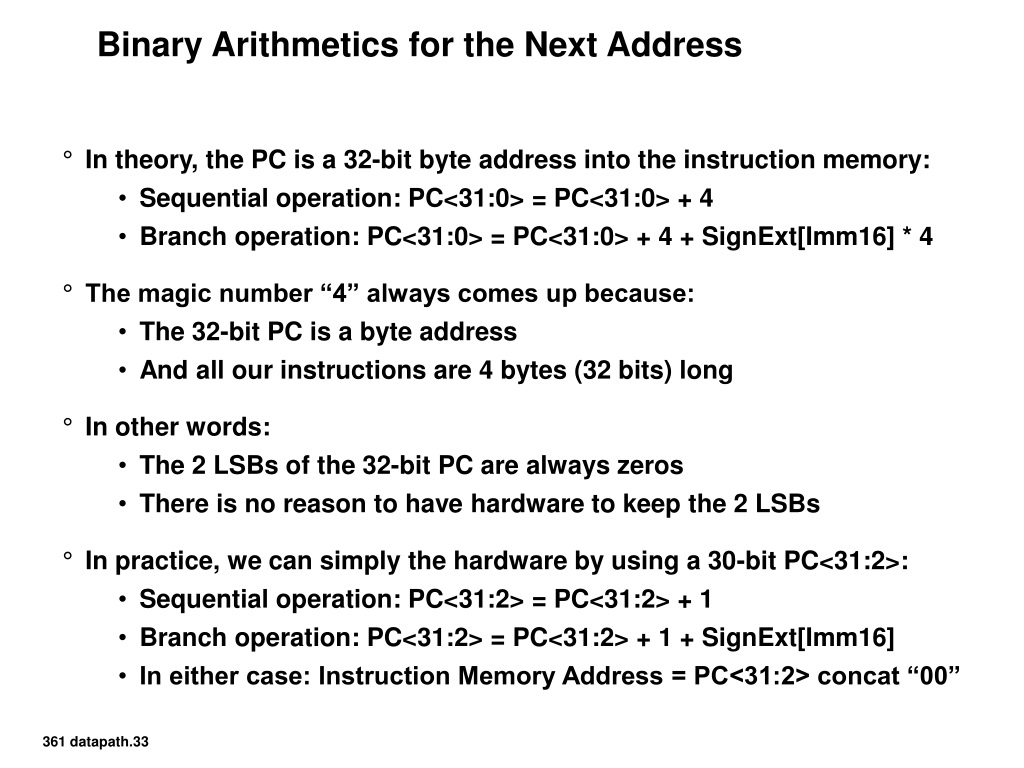 Binary Arithmetics for the Next Address

° In theory, the PC is a 32-bit byte address into the instruction memory:
• Sequential operation: PC<31:0> = PC<31:0> + 4
• Branch operation: PC<31:0> = PC<31:0> + 4 + SignExt[Imm16] * 4

° The magic number “4” always comes up because:
• The 32-bit PC is a byte address
• And all our instructions are 4 bytes (32 bits) long

° In other words:
• The 2 LSBs of the 32-bit PC are always zeros
• There is no reason to have hardware to keep the 2 LSBs

° In practice, we can simply the hardware by using a 30-bit PC<31:2>:
• Sequential operation: PC<31:2> = PC<31:2> + 1
• Branch operation: PC<31:2> = PC<31:2> + 1 + SignExt[Imm16]
• In either case: Instruction Memory Address = PC<31:2> concat “00”

361 datapath.33